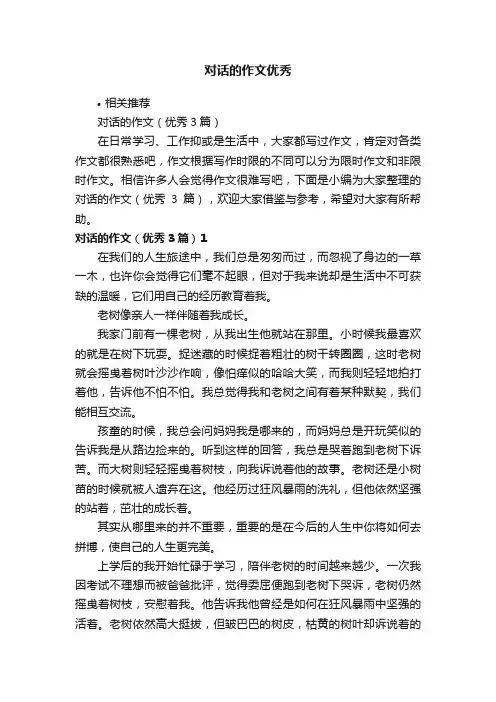 对话的作文优秀

• 相关推荐

对话的作文（优秀 3 篇）

在日常学习、工作抑或是生活中，大家都写过作文，肯定对各类作文都很熟悉吧，作文根据写作时限的不同可以分为限时作文和非限时作文。相信许多人会觉得作文很难写吧，下面是小编为大家整理的对话的作文（优秀 3 篇），欢迎大家借鉴与参考，希望对大家有所帮助。

对话的作文（优秀 3 篇）1

在我们的人生旅途中，我们总是匆匆而过，而忽视了身边的一草一木，也许你会觉得它们毫不起眼，但对于我来说却是生活中不可获缺的温暖，它们用自己的经历教育着我。

老树像亲人一样伴随着我成长。

我家门前有一棵老树，从我出生他就站在那里。小时候我最喜欢的就是在树下玩耍。捉迷藏的时候捉着粗壮的树干转圈圈，这时老树就会摇曳着树叶沙沙作响，像怕痒似的哈哈大笑，而我则轻轻地拍打着他，告诉他不怕不怕。我总觉得我和老树之间有着某种默契，我们能相互交流。

孩童的时候，我总会问妈妈我是哪来的，而妈妈总是开玩笑似的告诉我是从路边捡来的。听到这样的回答，我总是哭着跑到老树下诉苦。而大树则轻轻摇曳着树枝，向我诉说着他的故事。老树还是小树苗的时候就被人遗弃在这。他经历过狂风暴雨的洗礼，但他依然坚强的站着，茁壮的成长着。

其实从哪里来的并不重要，重要的是在今后的人生中你将如何去拼搏，使自己的人生更完美。

上学后的我开始忙碌于学习，陪伴老树的时间越来越少。一次我因考试不理想而被爸爸批评，觉得委屈便跑到老树下哭诉，老树仍然摇曳着树枝，安慰着我。他告诉我他曾经是如何在狂风暴雨中坚强的活着。老树依然高大挺拔，但皱巴巴的树皮，枯黄的树叶却诉说着的